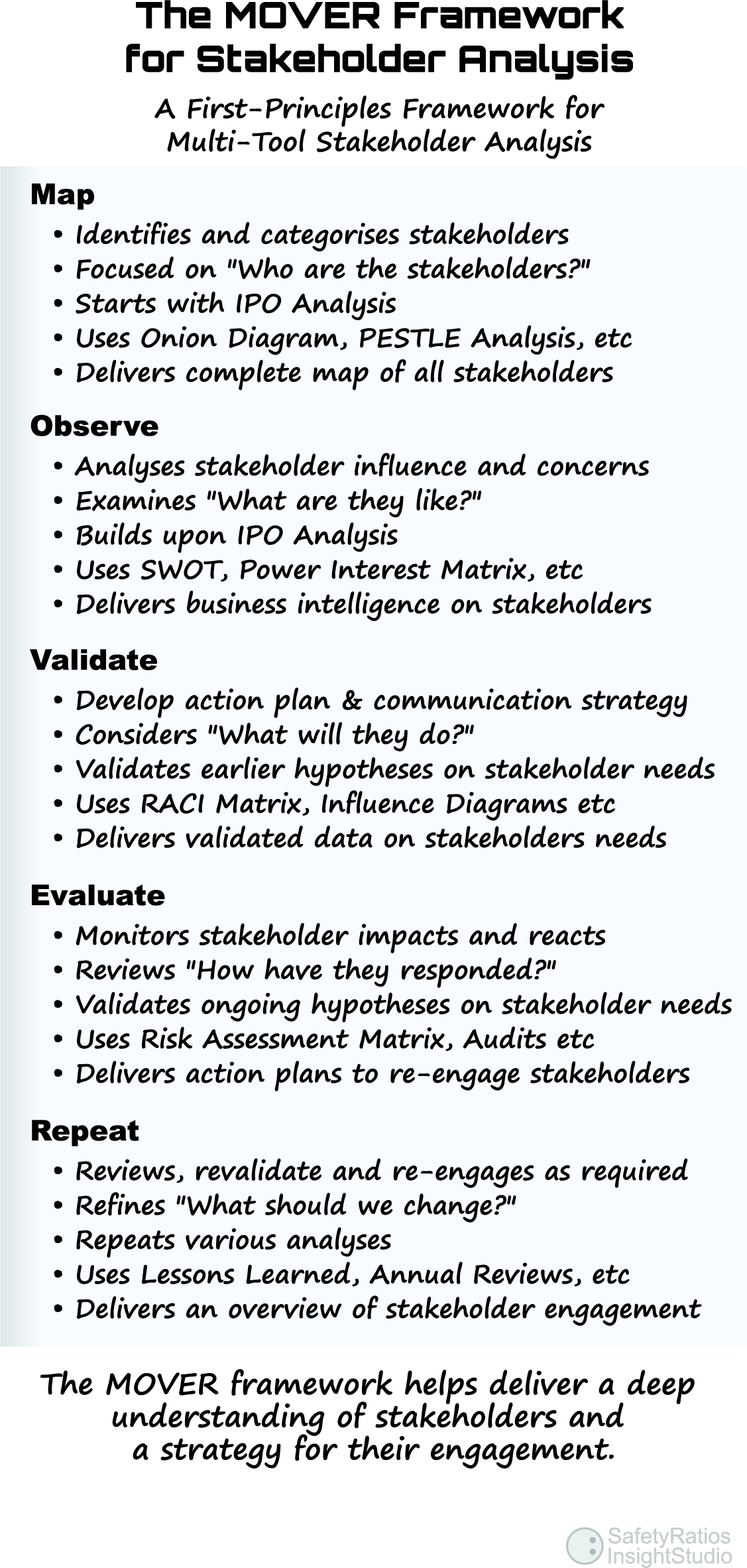 The MOVER Framework for Stakeholder Analysis

A First-Principles Framework for Multi-Tool Stakeholder Analysis

Map
• Identifies and categorises stakeholders
• Focused on "Who are the stakeholders?"
• Starts with IPO Analysis
• Uses Onion Diagram, PESTLE Analysis, etc
• Delivers complete map of all stakeholders

Observe
• Analyses stakeholder influence and concerns
• Examines "What are they like?"
• Builds upon IPO Analysis
• Uses SWOT, Power Interest Matrix, etc
• Delivers business intelligence on stakeholders

Validate
• Develop action plan & communication strategy
• Considers "What will they do?"
• Validates earlier hypotheses on stakeholder needs
• Uses RACI Matrix, Influence Diagrams etc
• Delivers validated data on stakeholders needs

Evaluate
• Monitors stakeholder impacts and reacts
• Reviews "How have they responded?"
• Validates ongoing hypotheses on stakeholder needs
• Uses Risk Assessment Matrix, Audits etc
• Delivers action plans to re-engage stakeholders

Repeat
• Reviews, revalidate and re-engages as required
• Refines "What should we change?"
• Repeats various analyses
• Uses Lessons Learned, Annual Reviews, etc
• Delivers an overview of stakeholder engagement

The MOVER framework helps deliver a deep understanding of stakeholders and a strategy for their engagement.

SafetyRatios InsightStudio